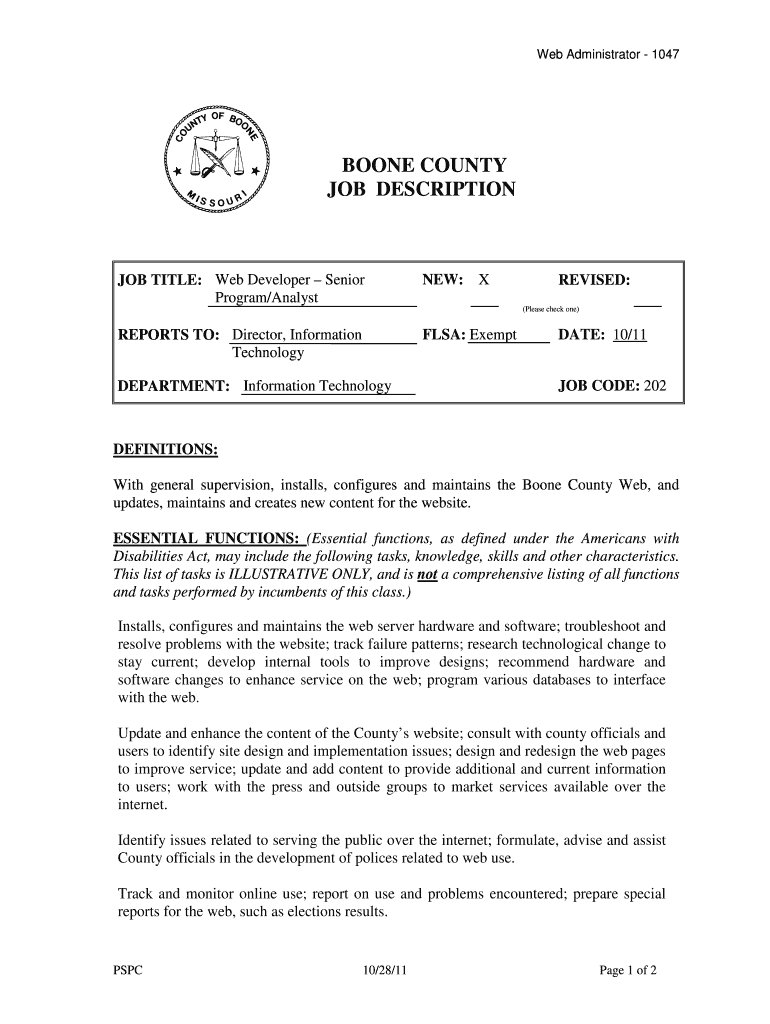 Web Administrator - 1047

COUNTY OF BOONE MISSOURI

BOONE COUNTY
JOB DESCRIPTION

JOB TITLE: Web Developer – Senior Program/Analyst    NEW: X    REVISED:
(Please check one)

REPORTS TO: Director, Information Technology    FLSA: Exempt    DATE: 10/11

DEPARTMENT: Information Technology    JOB CODE: 202

DEFINITIONS:

With general supervision, installs, configures and maintains the Boone County Web, and updates, maintains and creates new content for the website.

ESSENTIAL FUNCTIONS: (Essential functions, as defined under the Americans with Disabilities Act, may include the following tasks, knowledge, skills and other characteristics. This list of tasks is ILLUSTRATIVE ONLY, and is not a comprehensive listing of all functions and tasks performed by incumbents of this class.)

Installs, configures and maintains the web server hardware and software; troubleshoot and resolve problems with the website; track failure patterns; research technological change to stay current; develop internal tools to improve designs; recommend hardware and software changes to enhance service on the web; program various databases to interface with the web.

Update and enhance the content of the County's website; consult with county officials and users to identify site design and implementation issues; design and redesign the web pages to improve service; update and add content to provide additional and current information to users; work with the press and outside groups to market services available over the internet.

Identify issues related to serving the public over the internet; formulate, advise and assist County officials in the development of polices related to web use.

Track and monitor online use; report on use and problems encountered; prepare special reports for the web, such as elections results.

PSPC    10/28/11    Page 1 of 2